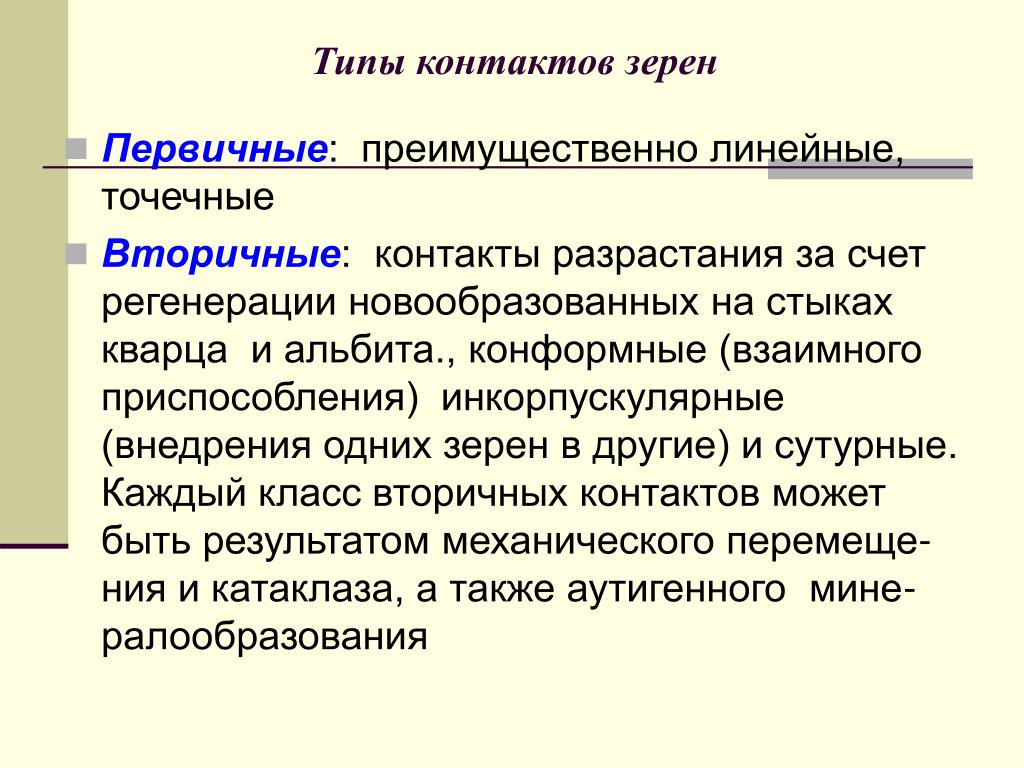 Типы контактов зерен

Первичные: преимущественно линейные, точечные

Вторичные: контакты разрастания за счет регенерации новообразованных на стыках кварца и альбита., конформные (взаимного приспособления) инкорпускулярные (внедрения одних зерен в другие) и сутурные. Каждый класс вторичных контактов может быть результатом механического перемещения и катаклаза, а также аутигенного минералообразования